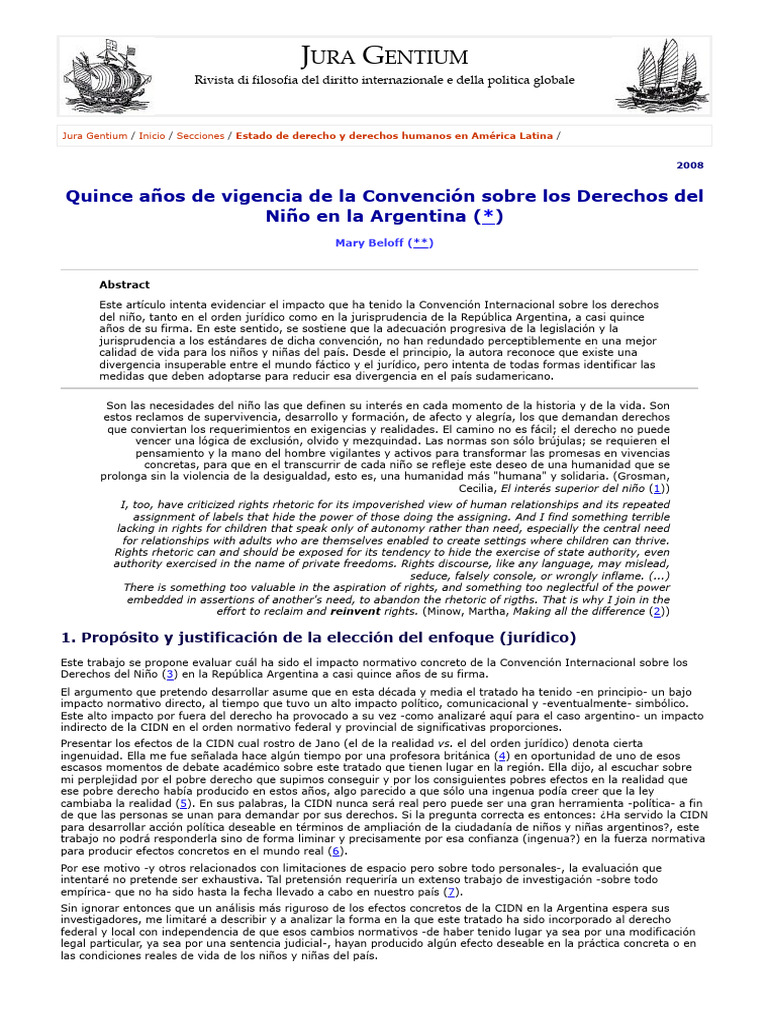 JURA GENTIUM

Rivista di filosofia del diritto internazionale e della politica globale

Jura Gentium / Inicio / Secciones / Estado de derecho y derechos humanos en América Latina /

2008

Quince años de vigencia de la Convención sobre los Derechos del Niño en la Argentina (*)

Mary Beloff (**)

Abstract

Este artículo intenta evidenciar el impacto que ha tenido la Convención Internacional sobre los derechos del niño, tanto en el orden jurídico como en la jurisprudencia de la República Argentina, a casi quince años de su firma. En este sentido, se sostiene que la adecuación progresiva de la legislación y la jurisprudencia a los estándares de dicha convención, no han redundado perceptiblemente en una mejor calidad de vida para los niños y niñas del país. Desde el principio, la autora reconoce que existe una divergencia insuperable entre el mundo fáctico y el jurídico, pero intenta de todas formas identificar las medidas que deben adoptarse para reducir esa divergencia en el país sudamericano.

Son las necesidades del niño las que definen su interés en cada momento de la historia y de la vida. Son estos reclamos de supervivencia, desarrollo y formación, de afecto y alegría, los que demandan derechos que conviertan los requerimientos en exigencias y realidades. El camino no es fácil; el derecho no puede vencer una lógica de exclusión, olvido y mezquindad. Las normas son sólo brújulas; se requieren el pensamiento y la mano del hombre vigilantes y activos para transformar las promesas en vivencias concretas, para que en el transcurrir de cada niño se refleje este deseo de una humanidad que se prolonga sin la violencia de la desigualdad, esto es, una humanidad más "humana" y solidaria. (Grosman, Cecilia, El interés superior del niño (1))

I, too, have criticized rights rhetoric for its impoverished view of human relationships and its repeated assignment of labels that hide the power of those doing the assigning. And I find something terrible lacking in rights for children that speak only of autonomy rather than need, especially the central need for relationships with adults who are themselves enabled to create settings where children can thrive. Rights rhetoric can and should be exposed for its tendency to hide the exercise of state authority, even authority exercised in the name of private freedoms. Rights discourse, like any language, may mislead, seduce, falsely console, or wrongly inflame. (...) There is something too valuable in the aspiration of rights, and something too neglectful of the power embedded in assertions of another's need, to abandon the rhetoric of rigths. That is why I join in the effort to reclaim and reinvent rights. (Minow, Martha, Making all the difference (2))

1. Propósito y justificación de la elección del enfoque (jurídico)

Este trabajo se propone evaluar cuál ha sido el impacto normativo concreto de la Convención Internacional sobre los Derechos del Niño (3) en la República Argentina a casi quince años de su firma.

El argumento que pretendo desarrollar asume que en esta década y media el tratado ha tenido -en principio- un bajo impacto normativo directo, al tiempo que tuvo un alto impacto político, comunicacional y -eventualmente- simbólico. Este alto impacto por fuera del derecho ha provocado a su vez -como analizaré aquí para el caso argentino- un impacto indirecto de la CIDN en el orden normativo federal y provincial de significativas proporciones.

Presentar los efectos de la CIDN cual rostro de Jano (el de la realidad vs. el del orden jurídico) denota cierta ingenuidad. Ella me fue señalada hace algún tiempo por una profesora británica (4) en oportunidad de uno de esos escasos momentos de debate académico sobre este tratado que tienen lugar en la región. Ella dijo, al escuchar sobre mi perplejidad por el pobre derecho que supimos conseguir y por los consiguientes pobres efectos en la realidad que ese pobre derecho había producido en estos años, algo parecido a que sólo una ingenua podía creer que la ley cambiaba la realidad (5). En sus palabras, la CIDN nunca será real pero puede ser una gran herramienta -política- a fin de que las personas se unan para demandar por sus derechos. Si la pregunta correcta es entonces: ¿Ha servido la CIDN para desarrollar acción política deseable en términos de ampliación de la ciudadanía de niños y niñas argentinos?, este trabajo no podrá responderla sino de forma liminar y precisamente por esa confianza (ingenua?) en la fuerza normativa para producir efectos concretos en el mundo real (6).

Por ese motivo -y otros relacionados con limitaciones de espacio pero sobre todo personales-, la evaluación que intentaré no pretende ser exhaustiva. Tal pretensión requeriría un extenso trabajo de investigación -sobre todo empírica- que no ha sido hasta la fecha llevado a cabo en nuestro país (7).

Sin ignorar entonces que un análisis más riguroso de los efectos concretos de la CIDN en la Argentina espera sus investigadores, me limitaré a describir y a analizar la forma en la que este tratado ha sido incorporado al derecho federal y local con independencia de que esos cambios normativos -de haber tenido lugar ya sea por una modificación legal particular, ya sea por una sentencia judicial-, hayan producido algún efecto deseable en la práctica concreta o en las condiciones reales de vida de los niños y niñas del país.